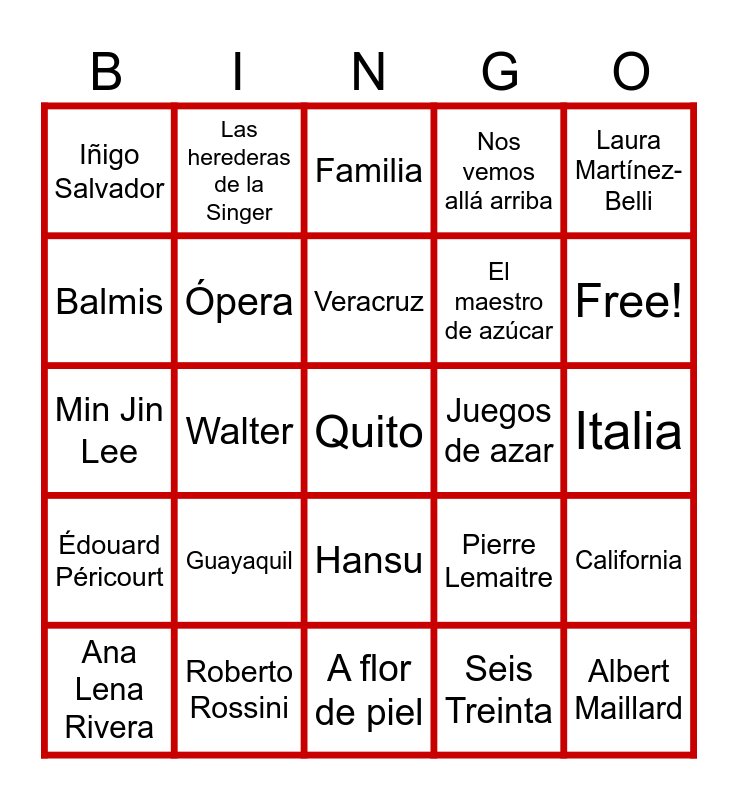 | B | I | N | G | O |
|---|---|---|---|---|
| Iñigo Salvador | Las herederas de la Singer | Familia | Nos vemos allá arriba | Laura Martínez-Belli |
| Balmis | Ópera | Veracruz | El maestro de azúcar | Free! |
| Min Jin Lee | Walter | Quito | Juegos de azar | Italia |
| Édouard Péricourt | Guayaquil | Hansu | Pierre Lemaitre | California |
| Ana Lena Rivera | Roberto Rossini | A flor de piel | Seis Treinta | Albert Maillard |